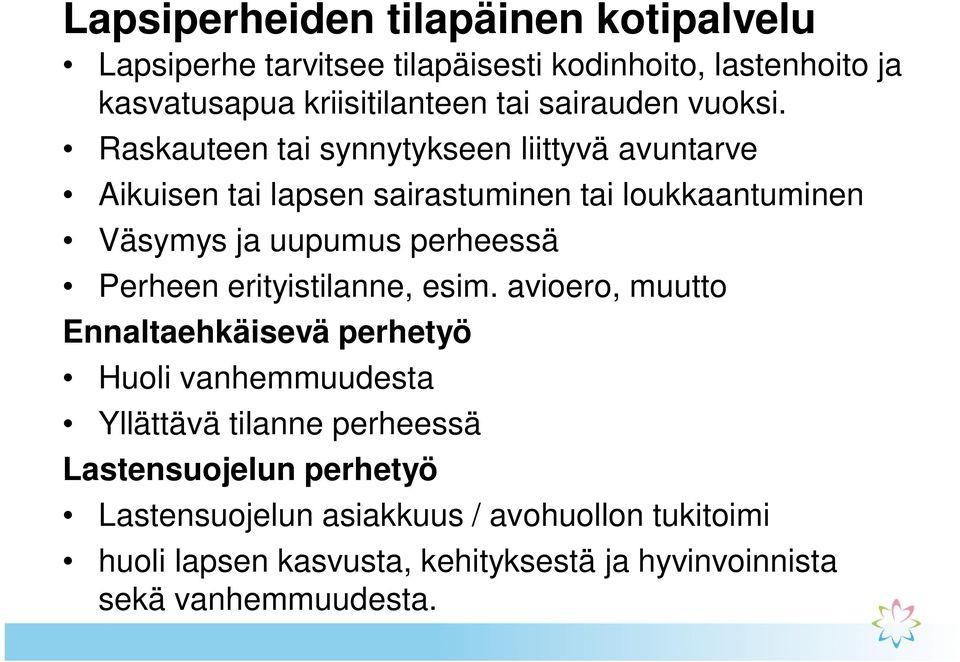 Lapsiperheiden tilapäinen kotipalvelu

• Lapsiperhe tarvitsee tilapäisesti kodinhoito, lastenhoito ja kasvatusapua kriisitilanteen tai sairauden vuoksi.
• Raskauteen tai synnytykseen liittyvä avuntarve
• Aikuisen tai lapsen sairastuminen tai loukkaantuminen
• Väsymys ja uupumus perheessä
• Perheen erityistilanne, esim. avioero, muutto

Ennaltaehkäisevä perhetyö

• Huoli vanhemmuudesta
• Yllättävä tilanne perheessä

Lastensuojelun perhetyö

• Lastensuojelun asiakkuus / avohuollon tukitoimi
• huoli lapsen kasvusta, kehityksestä ja hyvinvoinnista sekä vanhemmuudesta.